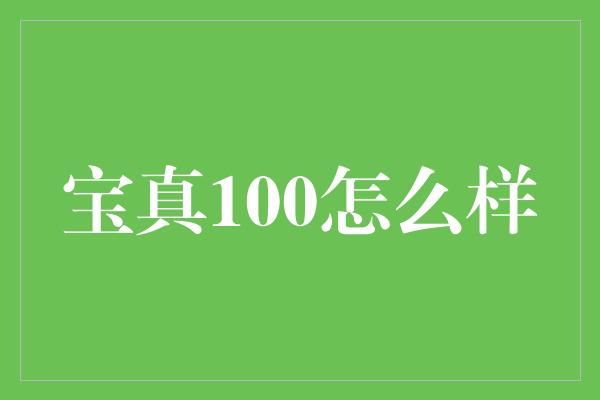 宝真100怎么样